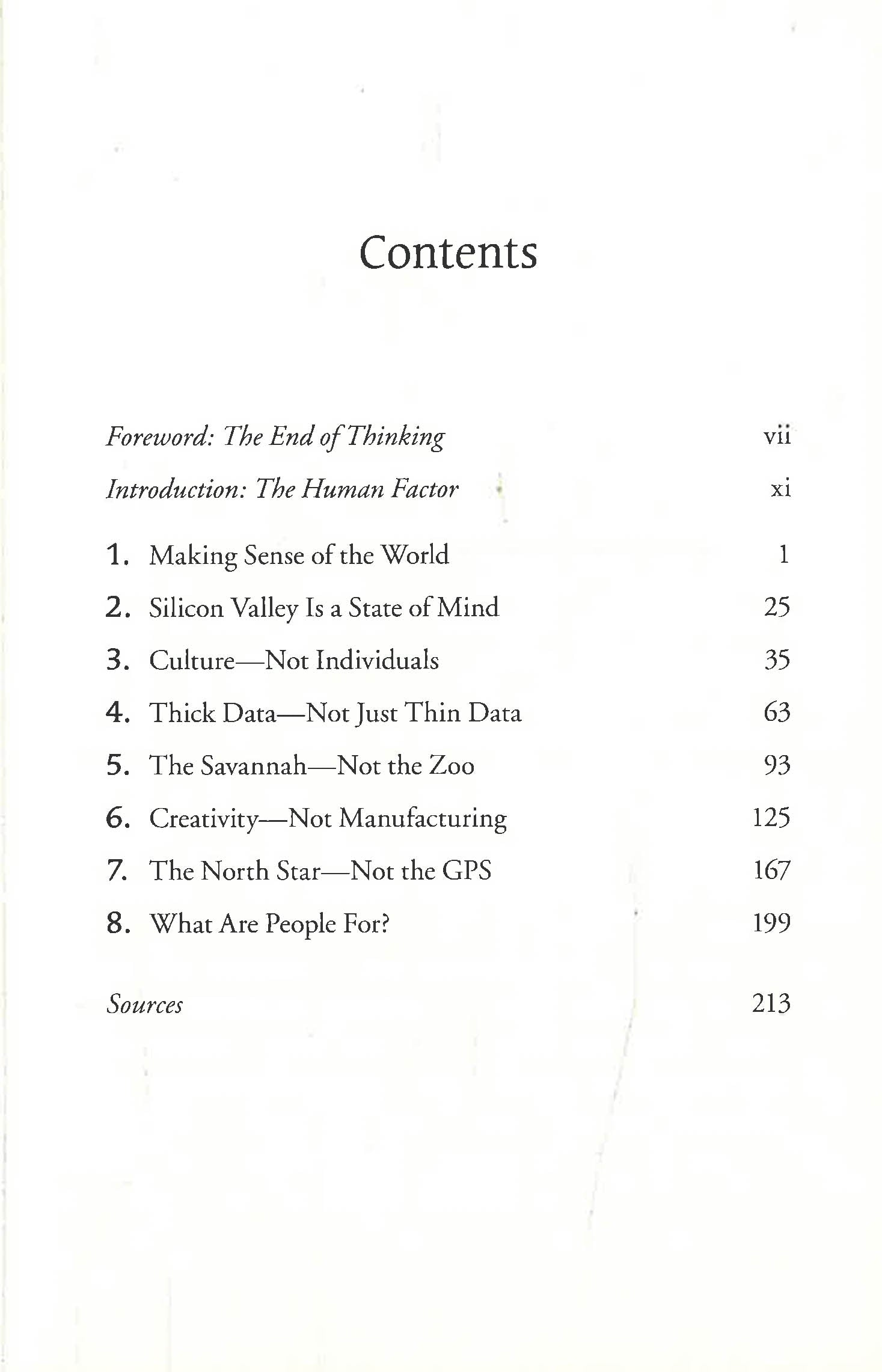 Contents

Foreword: The End of Thinking vii

Introduction: The Human Factor xi

1. Making Sense of the World 1

2. Silicon Valley Is a State of Mind 25

3. Culture—Not Individuals 35

4. Thick Data—Not Just Thin Data 63

5. The Savannah—Not the Zoo 93

6. Creativity—Not Manufacturing 125

7. The North Star—Not the GPS 167

8. What Are People For? 199

Sources 213